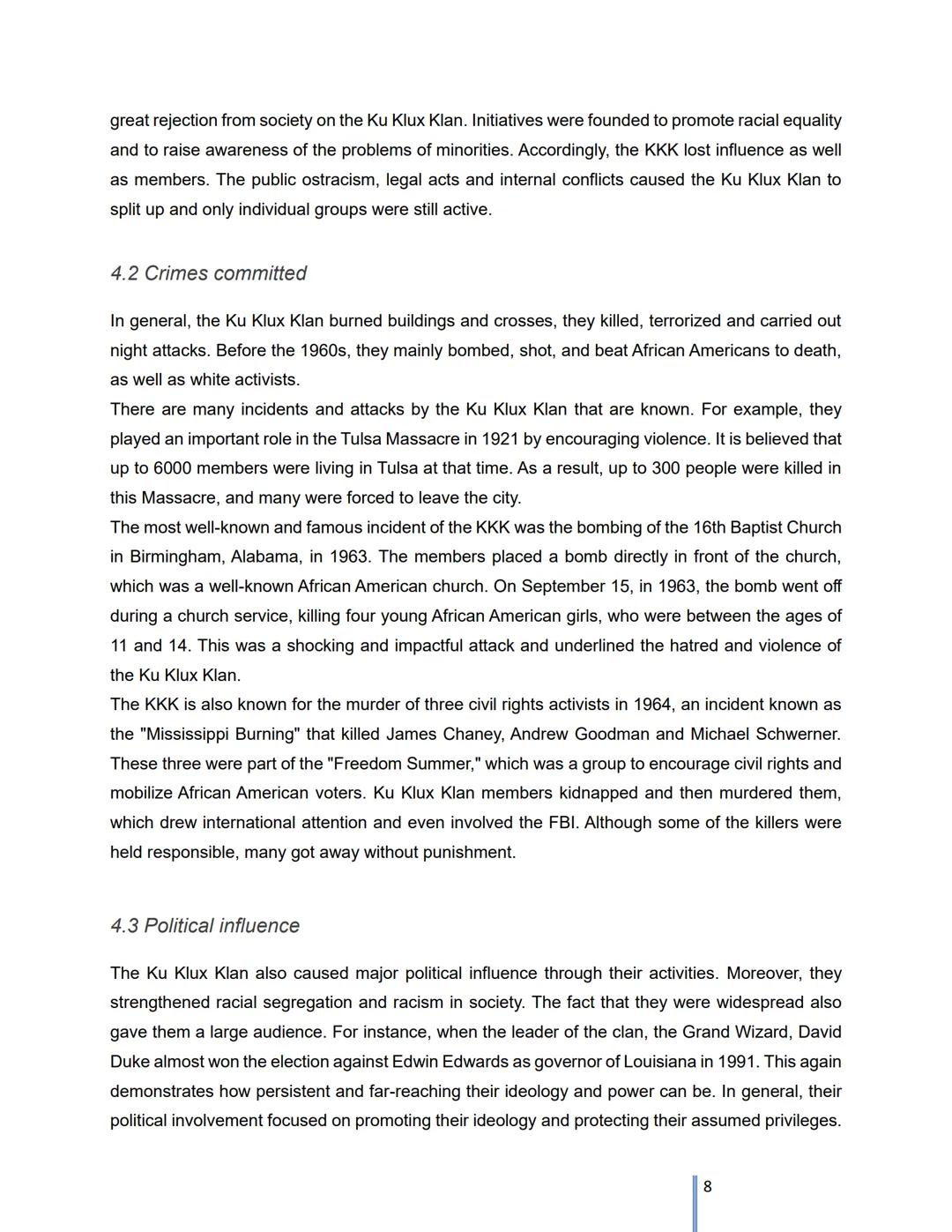 great rejection from society on the Ku Klux Klan. Initiatives were founded to promote racial equality and to raise awareness of the problems of minorities. Accordingly, the KKK lost influence as well as members. The public ostracism, legal acts and internal conflicts caused the Ku Klux Klan to split up and only individual groups were still active.

4.2 Crimes committed

In general, the Ku Klux Klan burned buildings and crosses, they killed, terrorized and carried out night attacks. Before the 1960s, they mainly bombed, shot, and beat African Americans to death, as well as white activists.
There are many incidents and attacks by the Ku Klux Klan that are known. For example, they played an important role in the Tulsa Massacre in 1921 by encouraging violence. It is believed that up to 6000 members were living in Tulsa at that time. As a result, up to 300 people were killed in this Massacre, and many were forced to leave the city.
The most well-known and famous incident of the KKK was the bombing of the 16th Baptist Church in Birmingham, Alabama, in 1963. The members placed a bomb directly in front of the church, which was a well-known African American church. On September 15, in 1963, the bomb went off during a church service, killing four young African American girls, who were between the ages of 11 and 14. This was a shocking and impactful attack and underlined the hatred and violence of the Ku Klux Klan.
The KKK is also known for the murder of three civil rights activists in 1964, an incident known as the "Mississippi Burning" that killed James Chaney, Andrew Goodman and Michael Schwerner. These three were part of the "Freedom Summer," which was a group to encourage civil rights and mobilize African American voters. Ku Klux Klan members kidnapped and then murdered them, which drew international attention and even involved the FBI. Although some of the killers were held responsible, many got away without punishment.

4.3 Political influence

The Ku Klux Klan also caused major political influence through their activities. Moreover, they strengthened racial segregation and racism in society. The fact that they were widespread also gave them a large audience. For instance, when the leader of the clan, the Grand Wizard, David Duke almost won the election against Edwin Edwards as governor of Louisiana in 1991. This again demonstrates how persistent and far-reaching their ideology and power can be. In general, their political involvement focused on promoting their ideology and protecting their assumed privileges.

8